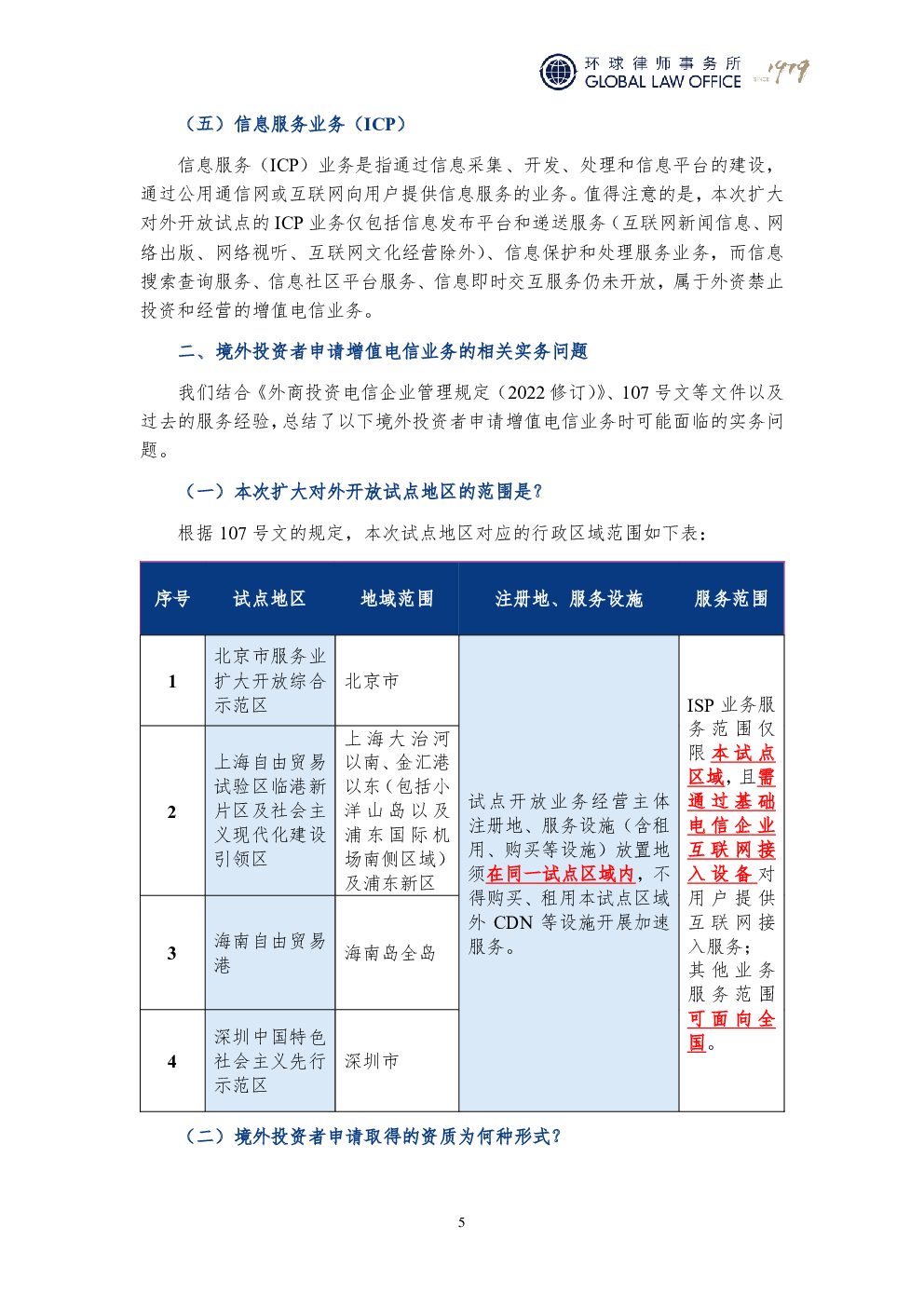 环球律师事务所
GLOBAL LAW OFFICE SINCE 1979

（五）信息服务业务（ICP）

信息服务（ICP）业务是指通过信息采集、开发、处理和信息平台的建设，通过公用通信网或互联网向用户提供信息服务的业务。值得注意的是，本次扩大对外开放试点的 ICP 业务仅包括信息发布平台和递送服务（互联网新闻信息、网络出版、网络视听、互联网文化经营除外）、信息保护和处理服务业务，而信息搜索查询服务、信息社区平台服务、信息即时交互服务仍未开放，属于外资禁止投资和经营的增值电信业务。

二、境外投资者申请增值电信业务的相关实务问题

我们结合《外商投资电信企业管理规定（2022 修订）》、107 号文等文件以及过去的服务经验，总结了以下境外投资者申请增值电信业务时可能面临的实务问题。

（一）本次扩大对外开放试点地区的范围是？

根据 107 号文的规定，本次试点地区对应的行政区域范围如下表：

| 序号 | 试点地区 | 地域范围 | 注册地、服务设施 | 服务范围 |
|---|---|---|---|---|
| 1 | 北京市服务业扩大开放综合示范区 | 北京市 | 试点开放业务经营主体注册地、服务设施（含租用、购买等设施）放置地须在同一试点区域内，不得购买、租用本试点区域外 CDN 等设施开展加速服务。 | ISP 业务服务范围仅限本试点区域，且需通过基础电信企业互联网接入设备对用户提供互联网接入服务；其他业务服务范围可面向全国。 |
| 2 | 上海自由贸易试验区临港新片区及社会主义现代化建设引领区 | 上海大治河以南、金汇港以东（包括小洋山岛以及浦东国际机场南侧区域）及浦东新区 | | |
| 3 | 海南自由贸易港 | 海南岛全岛 | | |
| 4 | 深圳中国特色社会主义先行示范区 | 深圳市 | | |

（二）境外投资者申请取得的资质为何种形式？

5